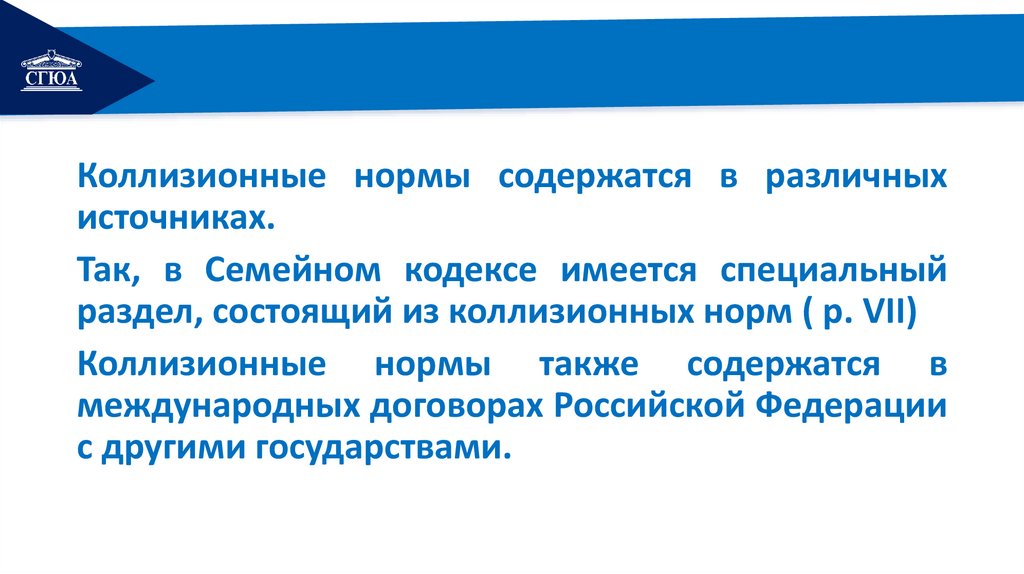 СГЮА

Коллизионные нормы содержатся в различных источниках.

Так, в Семейном кодексе имеется специальный раздел, состоящий из коллизионных норм ( р. VII)

Коллизионные нормы также содержатся в международных договорах Российской Федерации с другими государствами.